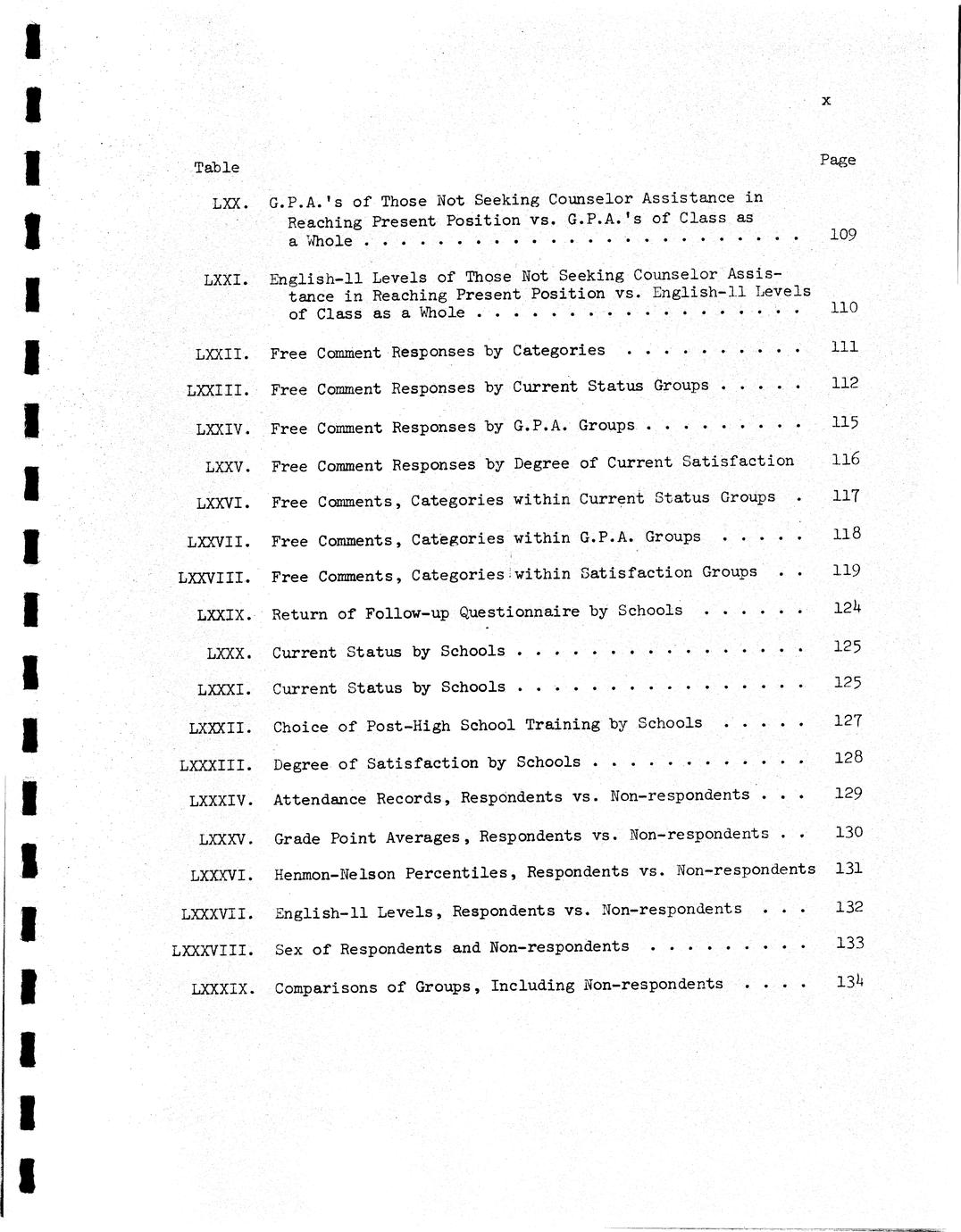 x

Table Page

LXX. G.P.A.'s of Those Not Seeking Counselor Assistance in Reaching Present Position vs. G.P.A.'s of Class as a Whole . . . . . . . . . . . . . . . . . . . . . . . . 109

LXXI. English-11 Levels of Those Not Seeking Counselor Assistance in Reaching Present Position vs. English-11 Levels of Class as a Whole . . . . . . . . . . . . . . . . . . 110

LXXII. Free Comment Responses by Categories . . . . . . . . . . 111

LXXIII. Free Comment Responses by Current Status Groups . . . . . 112

LXXIV. Free Comment Responses by G.P.A. Groups . . . . . . . . . 115

LXXV. Free Comment Responses by Degree of Current Satisfaction 116

LXXVI. Free Comments, Categories within Current Status Groups . 117

LXXVII. Free Comments, Categories within G.P.A. Groups . . . . . 118

LXXVIII. Free Comments, Categories within Satisfaction Groups . . 119

LXXIX. Return of Follow-up Questionnaire by Schools . . . . . . 124

LXXX. Current Status by Schools . . . . . . . . . . . . . . . . 125

LXXXI. Current Status by Schools . . . . . . . . . . . . . . . . 125

LXXXII. Choice of Post-High School Training by Schools . . . . . 127

LXXXIII. Degree of Satisfaction by Schools . . . . . . . . . . . . 128

LXXXIV. Attendance Records, Respondents vs. Non-respondents . . . 129

LXXXV. Grade Point Averages, Respondents vs. Non-respondents . . 130

LXXXVI. Henmon-Nelson Percentiles, Respondents vs. Non-respondents 131

LXXXVII. English-11 Levels, Respondents vs. Non-respondents . . . 132

LXXXVIII. Sex of Respondents and Non-respondents . . . . . . . . . 133

LXXXIX. Comparisons of Groups, Including Non-respondents . . . . 134